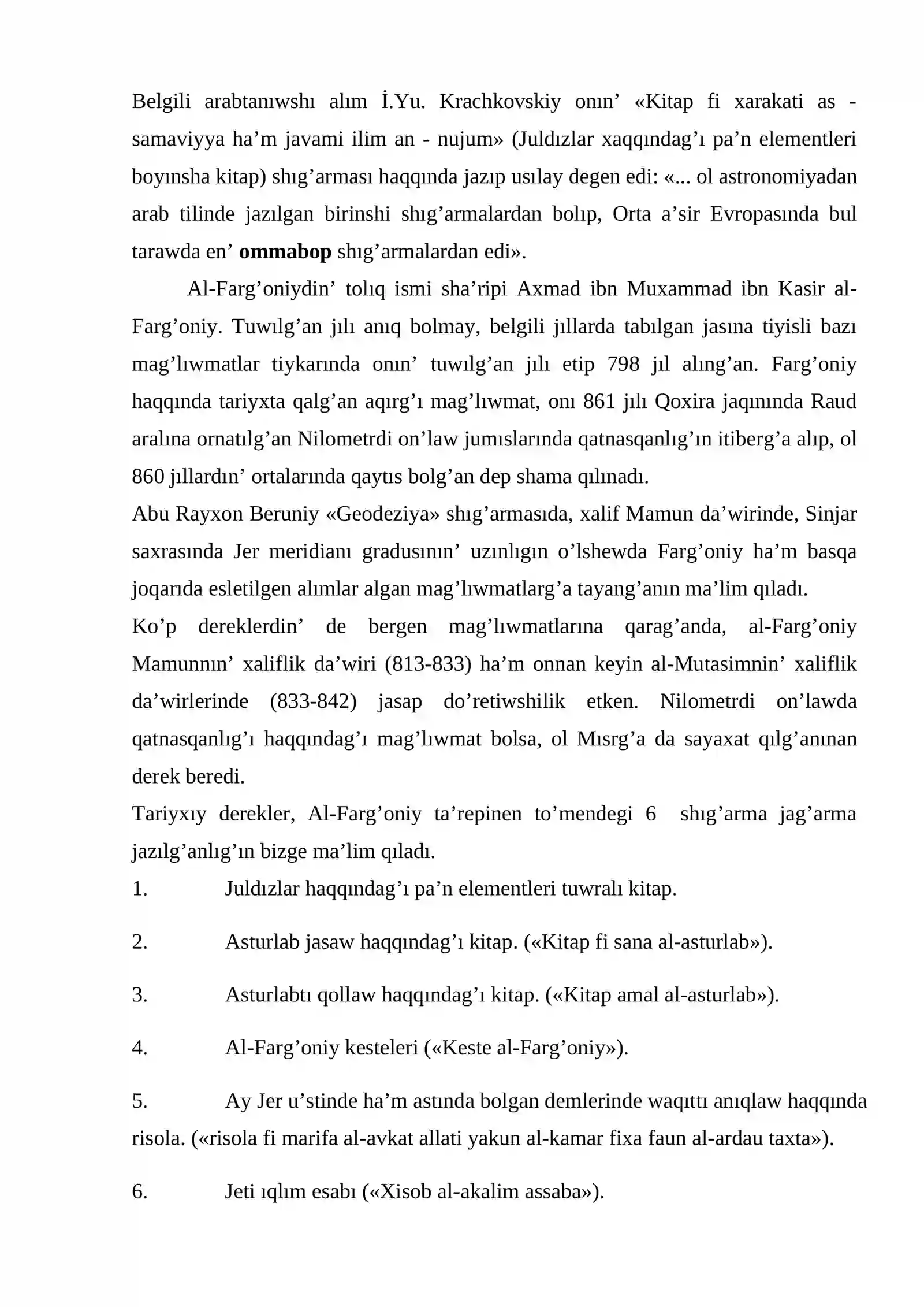 Belgili arabtanıwshı alım İ.Yu. Krachkovskiy onın' «Kitap fi xarakati as - samaviyya ha'm javami ilim an - nujum» (Juldızlar xaqqındag'ı pa'n elementleri boyınsha kitap) shıg'arması haqqında jazıp usılay degen edi: «... ol astronomiyadan arab tilinde jazılgan birinshi shıg'armalardan bolıp, Orta a'sir Evropasında bul tarawda en' ommabop shıg'armalardan edi».

Al-Farg'oniydin' tolıq ismi sha'ripi Axmad ibn Muxammad ibn Kasir al-Farg'oniy. Tuwılg'an jılı anıq bolmay, belgili jıllarda tabılgan jasına tiyisli bazı mag'lıwmatlar tiykarında onın' tuwılg'an jılı etip 798 jıl alıng'an. Farg'oniy haqqında tariyxta qalg'an aqırg'ı mag'lıwmat, onı 861 jılı Qoxira jaqınında Raud aralına ornatılg'an Nilometrdi on'law jumıslarında qatnasqanlıg'ın itiberg'a alıp, ol 860 jıllardın' ortalarında qaytıs bolg'an dep shama qılınadı.

Abu Rayxon Beruniy «Geodeziya» shıg'armasıda, xalif Mamun da'wirinde, Sinjar saxrasında Jer meridianı gradusının' uzınlıgın o'lshewda Farg'oniy ha'm basqa joqarıda esletilgen alımlar algan mag'lıwmatlarg'a tayang'anın ma'lim qıladı.

Ko'p dereklerdin' de bergen mag'lıwmatlarına qarag'anda, al-Farg'oniy Mamunnın' xaliflik da'wiri (813-833) ha'm onnan keyin al-Mutasimnin' xaliflik da'wirlerinde (833-842) jasap do'retiwshilik etken. Nilometrdi on'lawda qatnasqanlıg'ı haqqındag'ı mag'lıwmat bolsa, ol Mısrg'a da sayaxat qılg'anınan derek beredi.

Tariyxıy derekler, Al-Farg'oniy ta'repinen to'mendegi 6 shıg'arma jag'arma jazılg'anlıg'ın bizge ma'lim qıladı.

1. Juldızlar haqqındag'ı pa'n elementleri tuwralı kitap.

2. Asturlab jasaw haqqındag'ı kitap. («Kitap fi sana al-asturlab»).

3. Asturlabtı qollaw haqqındag'ı kitap. («Kitap amal al-asturlab»).

4. Al-Farg'oniy kesteleri («Keste al-Farg'oniy»).

5. Ay Jer u'stinde ha'm astında bolgan demlerinde waqıttı anıqlaw haqqında risola. («risola fi marifa al-avkat allati yakun al-kamar fixa faun al-ardau taxta»).

6. Jeti ıqlım esabı («Xisob al-akalim assaba»).